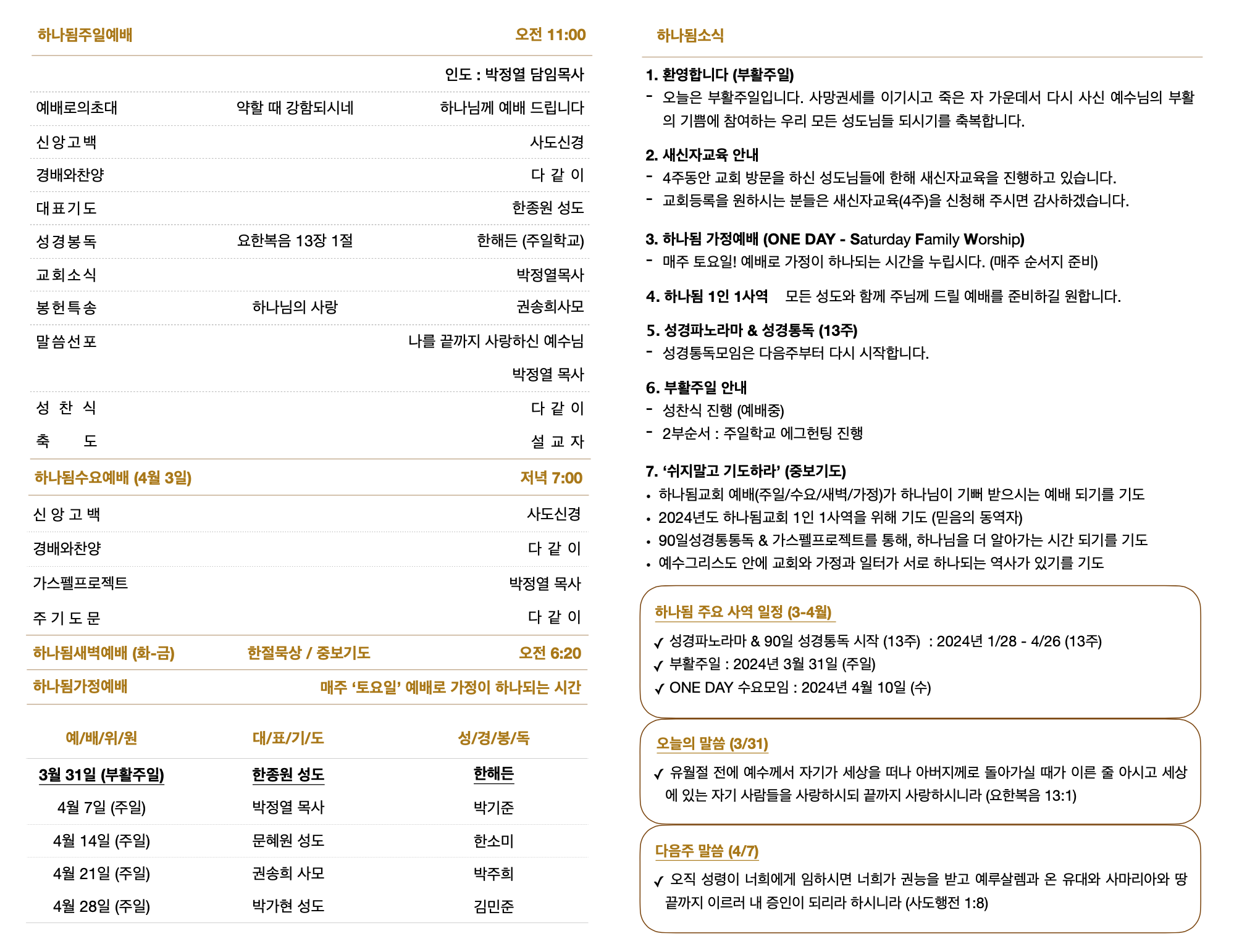 하나됨주일예배 오전 11:00

인도 : 박정열 담임목사

예배로의초대 약할 때 강함되시네 하나님께 예배 드립니다

신앙고백 사도신경

경배와찬양 다 같 이

대표기도 한종원 성도

성경봉독 요한복음 13장 1절 한해든 (주일학교)

교회소식 박정열목사

봉헌특송 하나님의 사랑 권송희사모

말씀선포 나를 끝까지 사랑하신 예수님

박정열 목사

성 찬 식 다 같 이

축 도 설 교 자

하나됨수요예배 (4월 3일) 저녁 7:00

신 앙 고 백 사도신경

경배와찬양 다 같 이

가스펠프로젝트 박정열 목사

주 기 도 문 다 같 이

하나됨새벽예배 (화-금) 한절묵상 / 중보기도 오전 6:20

하나됨가정예배 매주 ‘토요일’ 예배로 가정이 하나되는 시간

| 예/배/위/원 | 대/표/기/도 | 성/경/봉/독 |
|---|---|---|
| 3월 31일 (부활주일) | 한종원 성도 | 한해든 |
| 4월 7일 (주일) | 박정열 목사 | 박기준 |
| 4월 14일 (주일) | 문혜원 성도 | 한소미 |
| 4월 21일 (주일) | 권송희 사모 | 박주희 |
| 4월 28일 (주일) | 박가현 성도 | 김민준 |

하나됨소식

1. 환영합니다 (부활주일)
- 오늘은 부활주일입니다. 사망권세를 이기시고 죽은 자 가운데서 다시 사신 예수님의 부활의 기쁨에 참여하는 우리 모든 성도님들 되시기를 축복합니다.

2. 새신자교육 안내
- 4주동안 교회 방문을 하신 성도님들에 한해 새신자교육을 진행하고 있습니다.
- 교회등록을 원하시는 분들은 새신자교육(4주)을 신청해 주시면 감사하겠습니다.

3. 하나됨 가정예배 (ONE DAY - Saturday Family Worship)
- 매주 토요일! 예배로 가정이 하나되는 시간을 누립시다. (매주 순서지 준비)

4. 하나됨 1인 1사역 모든 성도와 함께 주님께 드릴 예배를 준비하길 원합니다.

5. 성경파노라마 & 성경통독 (13주)
- 성경통독모임은 다음주부터 다시 시작합니다.

6. 부활주일 안내
- 성찬식 진행 (예배중)
- 2부순서 : 주일학교 에그헌팅 진행

7. ‘쉬지말고 기도하라’ (중보기도)
• 하나됨교회 예배(주일/수요/새벽/가정)가 하나님이 기뻐 받으시는 예배 되기를 기도
• 2024년도 하나됨교회 1인 1사역을 위해 기도 (믿음의 동역자)
• 90일성경통통독 & 가스펠프로젝트를 통해, 하나님을 더 알아가는 시간 되기를 기도
• 예수그리스도 안에 교회와 가정과 일터가 서로 하나되는 역사가 있기를 기도

하나됨 주요 사역 일정 (3-4월)
✓ 성경파노라마 & 90일 성경통독 시작 (13주) : 2024년 1/28 - 4/26 (13주)
✓ 부활주일 : 2024년 3월 31일 (주일)
✓ ONE DAY 수요모임 : 2024년 4월 10일 (수)

오늘의 말씀 (3/31)
✓ 유월절 전에 예수께서 자기가 세상을 떠나 아버지께로 돌아가실 때가 이른 줄 아시고 세상에 있는 자기 사람들을 사랑하시되 끝까지 사랑하시니라 (요한복음 13:1)

다음주 말씀 (4/7)
✓ 오직 성령이 너희에게 임하시면 너희가 권능을 받고 예루살렘과 온 유대와 사마리아와 땅 끝까지 이르러 내 증인이 되리라 하시니라 (사도행전 1:8)